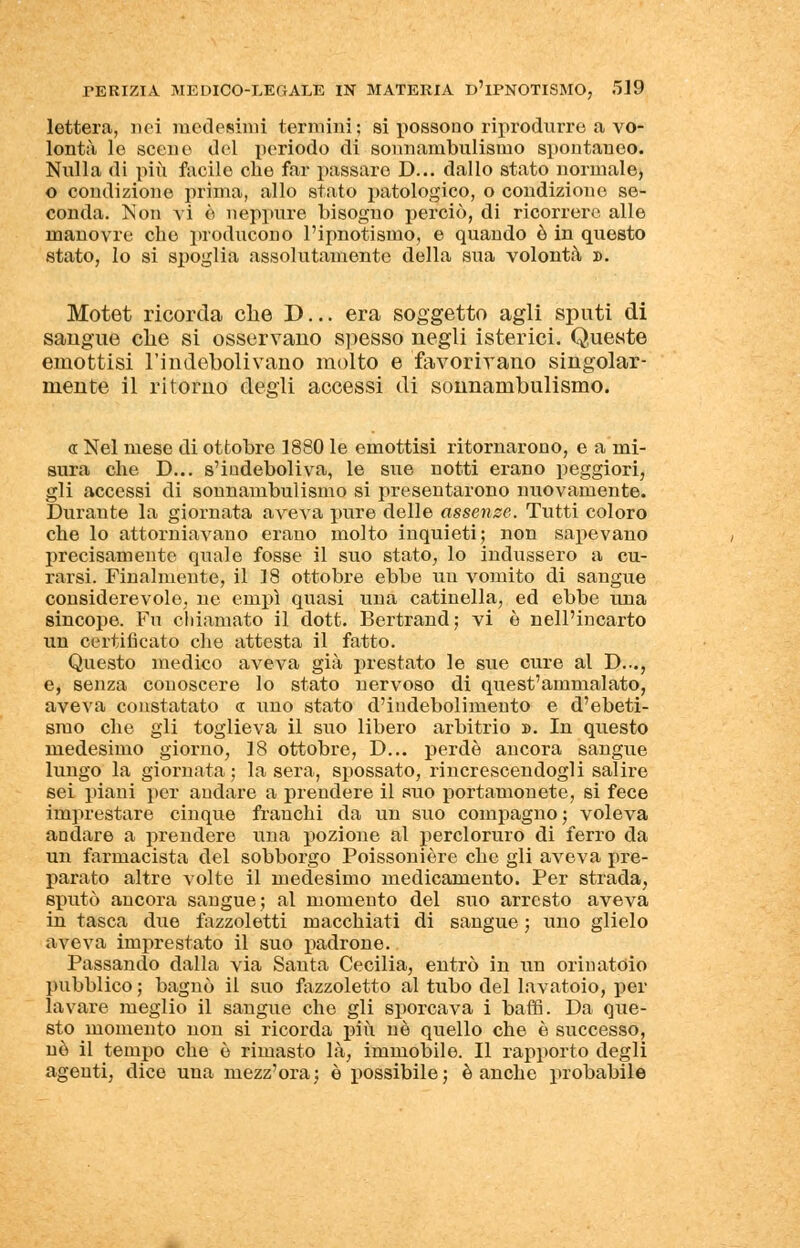 PERIZIA MEDICO-LEGALE IN MATERIA D'IPNOTISMO, 519

lettera, nei medesimi termini; si possono riprodurre a volontà le scene del periodo di sonnambulismo spontaneo. Nulla di più facile che far passare D... dallo stato normale, o condizione prima, allo stato patologico, o condizione seconda. Non vi è neppure bisogno perciò, di ricorrere alle manovre che producono l'ipnotismo, e quando è in questo stato, lo si spoglia assolutamente della sua volontà ».

Motet ricorda che D... era soggetto agli sputi di sangue che si osservano spesso negli isterici. Queste emottisi l'indebolivano molto e favorivano singolarmente il ritorno degli accessi di sonnambulismo.

« Nel mese di ottobre 1880 le emottisi ritornarono, e a misura che D... s'indeboliva, le sue notti erano peggiori, gli accessi di sonnambulismo si presentarono nuovamente. Durante la giornata aveva pure delle assenze. Tutti coloro che lo attorniavano erano molto inquieti; non sapevano precisamente quale fosse il suo stato, lo indussero a curarsi. Finalmente, il 18 ottobre ebbe un vomito di sangue considerevole, ne empì quasi una catinella, ed ebbe una sincope. Fu chiamato il dott. Bertrand; vi è nell'incarto un certificato che attesta il fatto.

Questo medico aveva già prestato le sue cure al D..., e, senza conoscere lo stato nervoso di quest'ammalato, aveva constatato « uno stato d'indebolimento e d'ebetismo che gli toglieva il suo libero arbitrio ». In questo medesimo giorno, 18 ottobre, D... perdè ancora sangue lungo la giornata; la sera, spossato, rincrescendogli salire sei piani per andare a prendere il suo portamonete, si fece imprestare cinque franchi da un suo compagno; voleva andare a prendere una pozione al percloruro di ferro da un farmacista del sobborgo Poissonière che gli aveva preparato altre volte il medesimo medicamento. Per strada, sputò ancora sangue; al momento del suo arresto aveva in tasca due fazzoletti macchiati di sangue; uno glielo aveva imprestato il suo padrone.

Passando dalla via Santa Cecilia, entrò in un orinatoio pubblico; bagnò il suo fazzoletto al tubo del lavatoio, per lavare meglio il sangue che gli sporcava i baffi. Da questo momento non si ricorda più nè quello che è successo, nè il tempo che è rimasto là, immobile. Il rapporto degli agenti, dice una mezz'ora; è possibile; è anche probabile